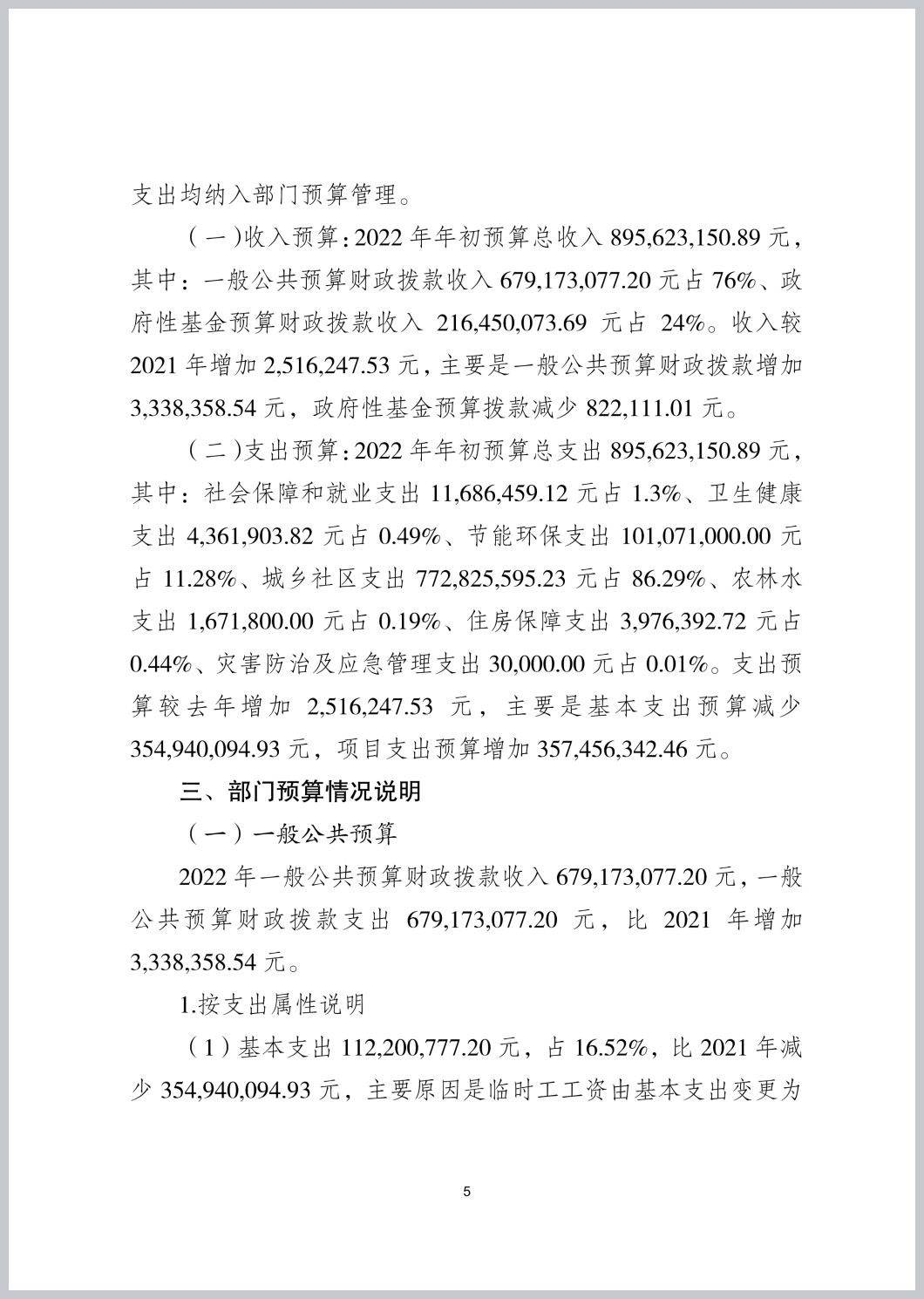 支出均纳入部门预算管理。

（一）收入预算：2022 年年初预算总收入 895,623,150.89 元，其中：一般公共预算财政拨款收入 679,173,077.20 元占 76%、政府性基金预算财政拨款收入 216,450,073.69 元占 24%。收入较 2021 年增加 2,516,247.53 元，主要是一般公共预算财政拨款增加 3,338,358.54 元，政府性基金预算拨款减少 822,111.01 元。

（二）支出预算：2022 年年初预算总支出 895,623,150.89 元，其中：社会保障和就业支出 11,686,459.12 元占 1.3%、卫生健康支出 4,361,903.82 元占 0.49%、节能环保支出 101,071,000.00 元占 11.28%、城乡社区支出 772,825,595.23 元占 86.29%、农林水支出 1,671,800.00 元占 0.19%、住房保障支出 3,976,392.72 元占 0.44%、灾害防治及应急管理支出 30,000.00 元占 0.01%。支出预算较去年增加 2,516,247.53 元，主要是基本支出预算减少 354,940,094.93 元，项目支出预算增加 357,456,342.46 元。

三、部门预算情况说明

（一）一般公共预算

2022 年一般公共预算财政拨款收入 679,173,077.20 元，一般公共预算财政拨款支出 679,173,077.20 元，比 2021 年增加 3,338,358.54 元。

1.按支出属性说明

（1）基本支出 112,200,777.20 元，占 16.52%，比 2021 年减少 354,940,094.93 元，主要原因是临时工工资由基本支出变更为

5